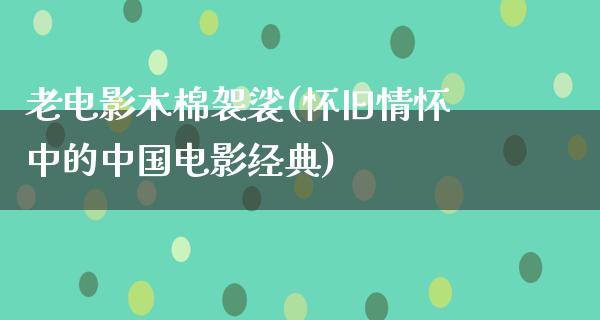 老电影木棉袈裟(怀旧情怀中的中国电影经典)